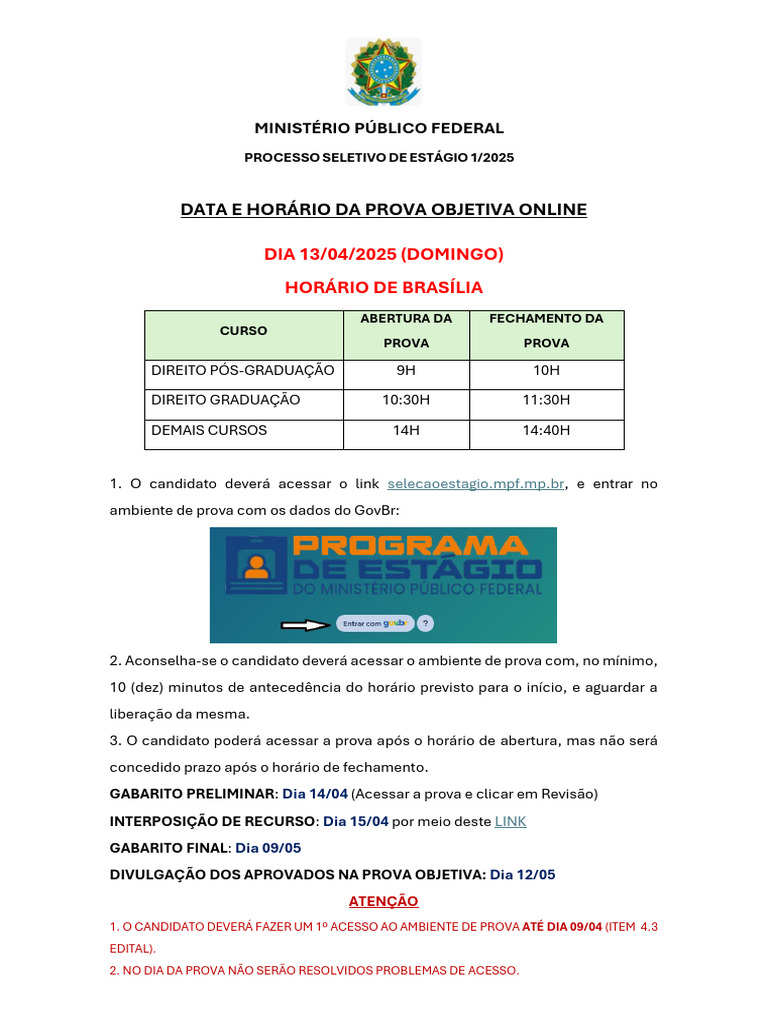 MINISTÉRIO PÚBLICO FEDERAL

PROCESSO SELETIVO DE ESTÁGIO 1/2025

DATA E HORÁRIO DA PROVA OBJETIVA ONLINE

DIA 13/04/2025 (DOMINGO)

HORÁRIO DE BRASÍLIA

| CURSO | ABERTURA DA PROVA | FECHAMENTO DA PROVA |
|---|---|---|
| DIREITO PÓS-GRADUAÇÃO | 9H | 10H |
| DIREITO GRADUAÇÃO | 10:30H | 11:30H |
| DEMAIS CURSOS | 14H | 14:40H |

1. O candidato deverá acessar o link selecaoestagio.mpf.mp.br, e entrar no ambiente de prova com os dados do GovBr:

PROGRAMA DE ESTÁGIO DO MINISTÉRIO PÚBLICO FEDERAL

Entrar com gov.br ?

2. Aconselha-se o candidato deverá acessar o ambiente de prova com, no mínimo, 10 (dez) minutos de antecedência do horário previsto para o início, e aguardar a liberação da mesma.

3. O candidato poderá acessar a prova após o horário de abertura, mas não será concedido prazo após o horário de fechamento.

GABARITO PRELIMINAR: Dia 14/04 (Acessar a prova e clicar em Revisão)

INTERPOSIÇÃO DE RECURSO: Dia 15/04 por meio deste LINK

GABARITO FINAL: Dia 09/05

DIVULGAÇÃO DOS APROVADOS NA PROVA OBJETIVA: Dia 12/05

ATENÇÃO

1. O CANDIDATO DEVERÁ FAZER UM 1º ACESSO AO AMBIENTE DE PROVA ATÉ DIA 09/04 (ITEM 4.3 EDITAL).

2. NO DIA DA PROVA NÃO SERÃO RESOLVIDOS PROBLEMAS DE ACESSO.